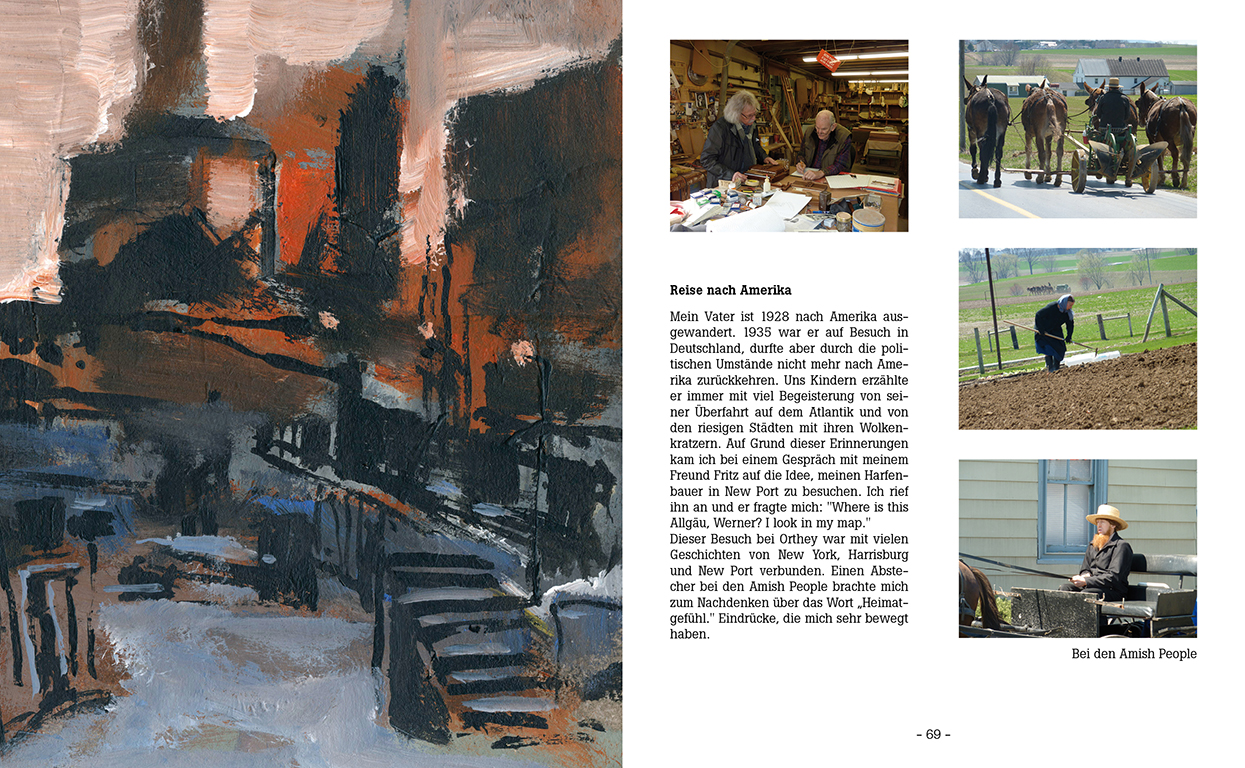 Reise nach Amerika

Mein Vater ist 1928 nach Amerika ausgewandert. 1935 war er auf Besuch in Deutschland, durfte aber durch die politischen Umstände nicht mehr nach Amerika zurückkehren. Uns Kindern erzählte er immer mit viel Begeisterung von seiner Überfahrt auf dem Atlantik und von den riesigen Städten mit ihren Wolkenkratzern. Auf Grund dieser Erinnerungen kam ich bei einem Gespräch mit meinem Freund Fritz auf die Idee, meinen Harfenbauer in New Port zu besuchen. Ich rief ihn an und er fragte mich: "Where is this Allgäu, Werner? I look in my map."
Dieser Besuch bei Orthey war mit vielen Geschichten von New York, Harrisburg und New Port verbunden. Einen Abstecher bei den Amish People brachte mich zum Nachdenken über das Wort „Heimatgefühl." Eindrücke, die mich sehr bewegt haben.

Bei den Amish People

- 69 -